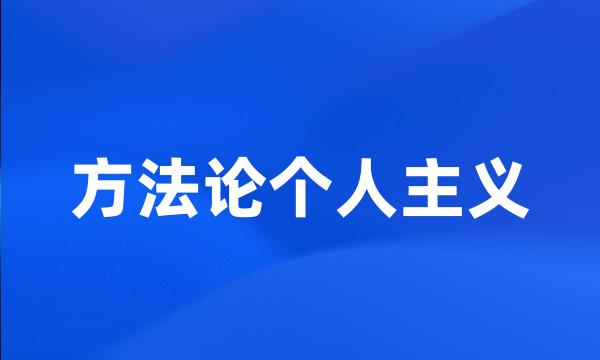 方法论个人主义